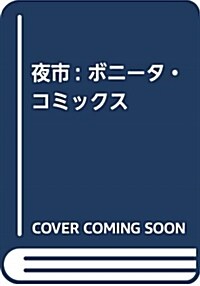 夜市: ボニータ・コミックス

COVER COMING SOON